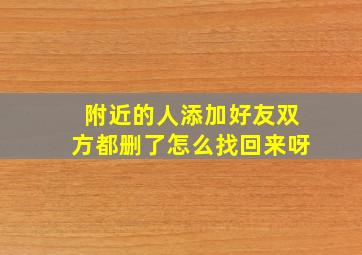 附近的人添加好友双方都删了怎么找回来呀